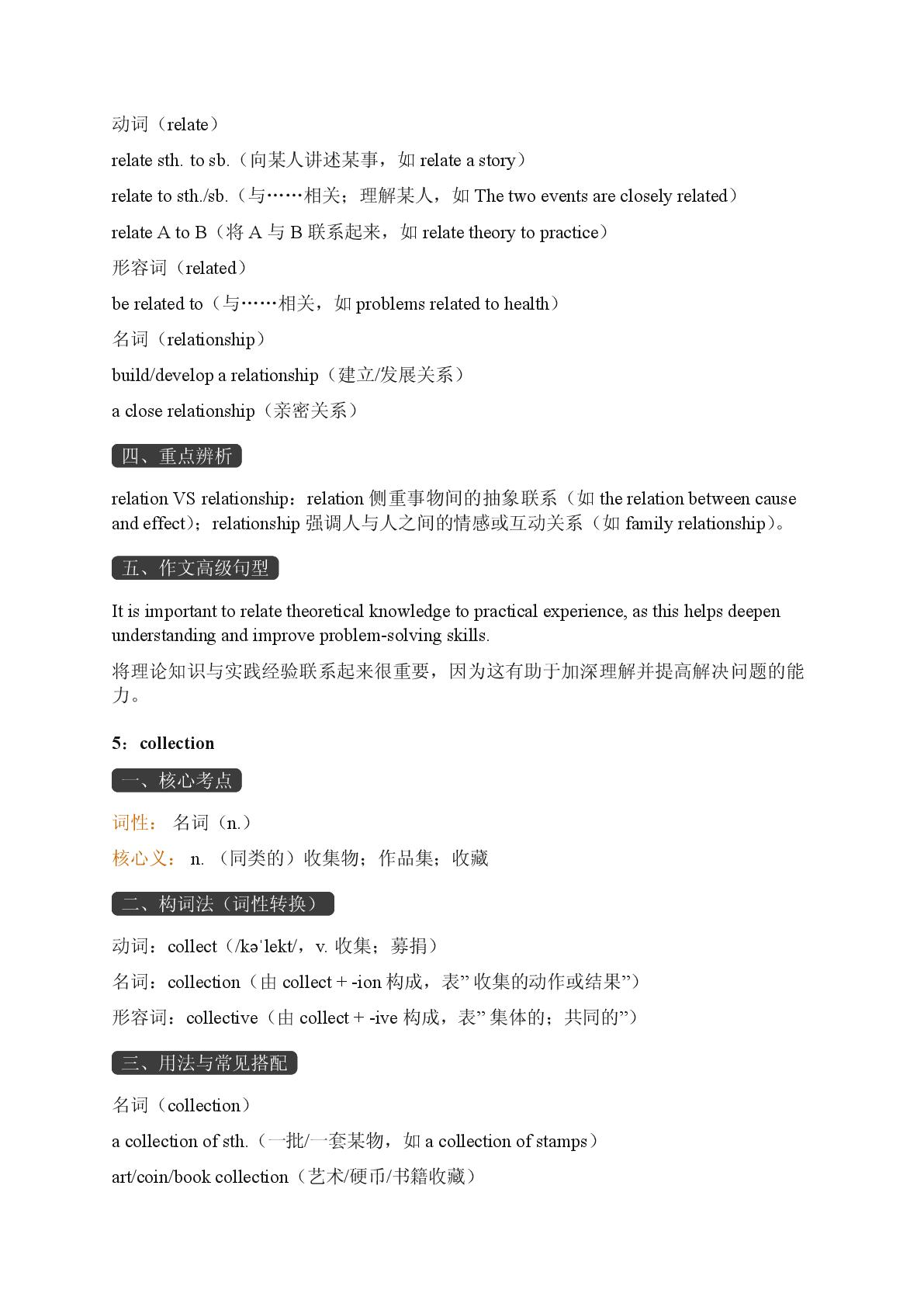 动词（relate）

relate sth. to sb.（向某人讲述某事，如 relate a story）

relate to sth./sb.（与……相关；理解某人，如 The two events are closely related）

relate A to B（将 A 与 B 联系起来，如 relate theory to practice）

形容词（related）

be related to（与……相关，如 problems related to health）

名词（relationship）

build/develop a relationship（建立/发展关系）

a close relationship（亲密关系）

四、重点辨析

relation VS relationship：relation 侧重事物间的抽象联系（如 the relation between cause and effect）；relationship 强调人与人之间的情感或互动关系（如 family relationship）。

五、作文高级句型

It is important to relate theoretical knowledge to practical experience, as this helps deepen understanding and improve problem-solving skills.

将理论知识与实践经验联系起来很重要，因为这有助于加深理解并提高解决问题的能力。

5：collection

一、核心考点

词性： 名词（n.）

核心义： n. （同类的）收集物；作品集；收藏

二、构词法（词性转换）

动词：collect（/kəˈlekt/，v. 收集；募捐）

名词：collection（由 collect + -ion 构成，表” 收集的动作或结果”）

形容词：collective（由 collect + -ive 构成，表” 集体的；共同的”）

三、用法与常见搭配

名词（collection）

a collection of sth.（一批/一套某物，如 a collection of stamps）

art/coin/book collection（艺术/硬币/书籍收藏）